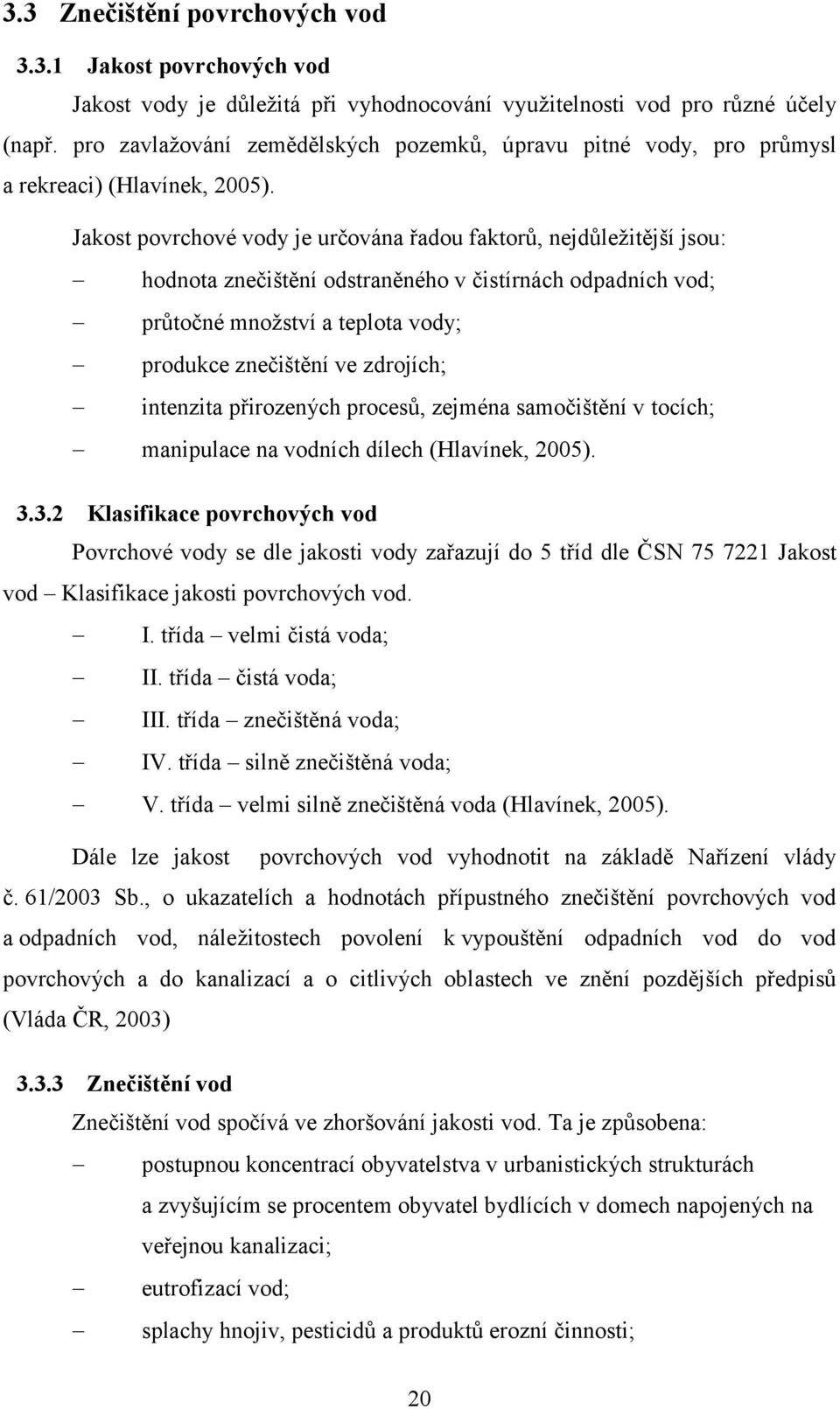 3.3 Znečištění povrchových vod

3.3.1 Jakost povrchových vod

Jakost vody je důležitá při vyhodnocování využitelnosti vod pro různé účely (např. pro zavlažování zemědělských pozemků, úpravu pitné vody, pro průmysl a rekreaci) (Hlavínek, 2005).

Jakost povrchové vody je určována řadou faktorů, nejdůležitější jsou:

– hodnota znečištění odstraněného v čistírnách odpadních vod;

– průtočné množství a teplota vody;

– produkce znečištění ve zdrojích;

– intenzita přirozených procesů, zejména samočištění v tocích;

– manipulace na vodních dílech (Hlavínek, 2005).

3.3.2 Klasifikace povrchových vod

Povrchové vody se dle jakosti vody zařazují do 5 tříd dle ČSN 75 7221 Jakost vod – Klasifikace jakosti povrchových vod.

– I. třída – velmi čistá voda;

– II. třída – čistá voda;

– III. třída – znečištěná voda;

– IV. třída – silně znečištěná voda;

– V. třída – velmi silně znečištěná voda (Hlavínek, 2005).

Dále lze jakost povrchových vod vyhodnotit na základě Nařízení vlády č. 61/2003 Sb., o ukazatelích a hodnotách přípustného znečištění povrchových vod a odpadních vod, náležitostech povolení k vypouštění odpadních vod do vod povrchových a do kanalizací a o citlivých oblastech ve znění pozdějších předpisů (Vláda ČR, 2003)

3.3.3 Znečištění vod

Znečištění vod spočívá ve zhoršování jakosti vod. Ta je způsobena:

– postupnou koncentrací obyvatelstva v urbanistických strukturách a zvyšujícím se procentem obyvatel bydlících v domech napojených na veřejnou kanalizaci;

– eutrofizací vod;

– splachy hnojiv, pesticidů a produktů erozní činnosti;

20